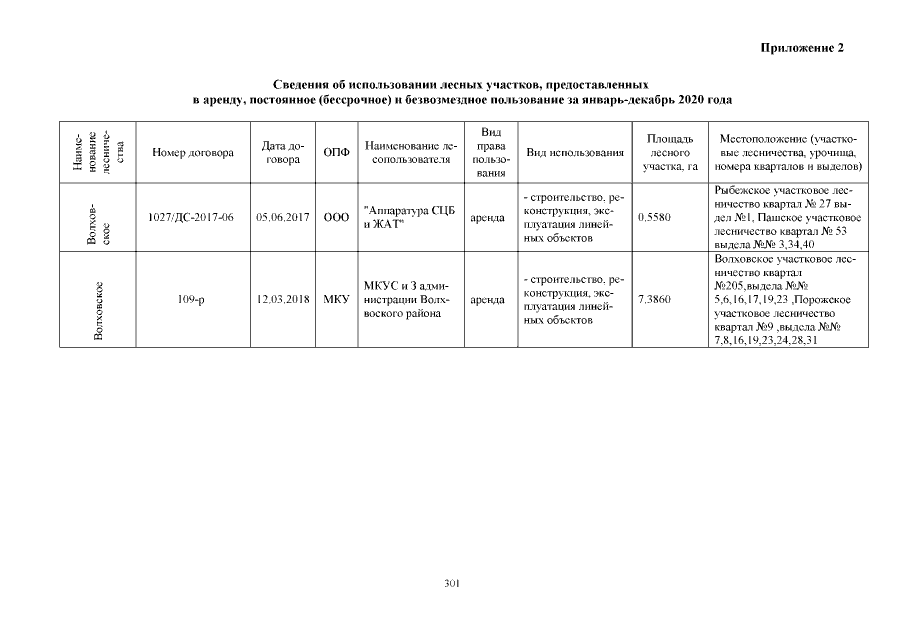 Приложение 2

Сведения об использовании лесных участков, предоставленных в аренду, постоянное (бессрочное) и безвозмездное пользование за январь-декабрь 2020 года

| Наименование лесничества | Номер договора | Дата договора | ОПФ | Наименование лесопользователя | Вид права пользования | Вид использования | Площадь лесного участка, га | Местоположение (участковые лесничества, урочища, номера кварталов и выделов) |
|---|---|---|---|---|---|---|---|---|
| Волховское | 1027/ДС-2017-06 | 05.06.2017 | ООО | "Аппаратура СЦБ и ЖАТ" | аренда | - строительство, реконструкция, эксплуатация линейных объектов | 0.5580 | Рыбежское участковое лесничество квартал № 27 выдел №1, Пашское участковое лесничество квартал № 53 выдела №№ 3,34,40 |
| Волховское | 109-р | 12.03.2018 | МКУ | МКУС и З администрации Волховского района | аренда | - строительство, реконструкция, эксплуатация линейных объектов | 7.3860 | Волховское участковое лесничество квартал №205,выдела №№ 5,6,16,17,19,23 ,Порожское участковое лесничество квартал №9 ,выдела №№ 7,8,16,19,23,24,28,31 |

301